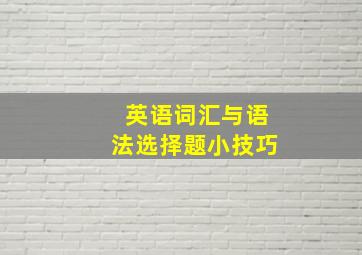 英语词汇与语法选择题小技巧